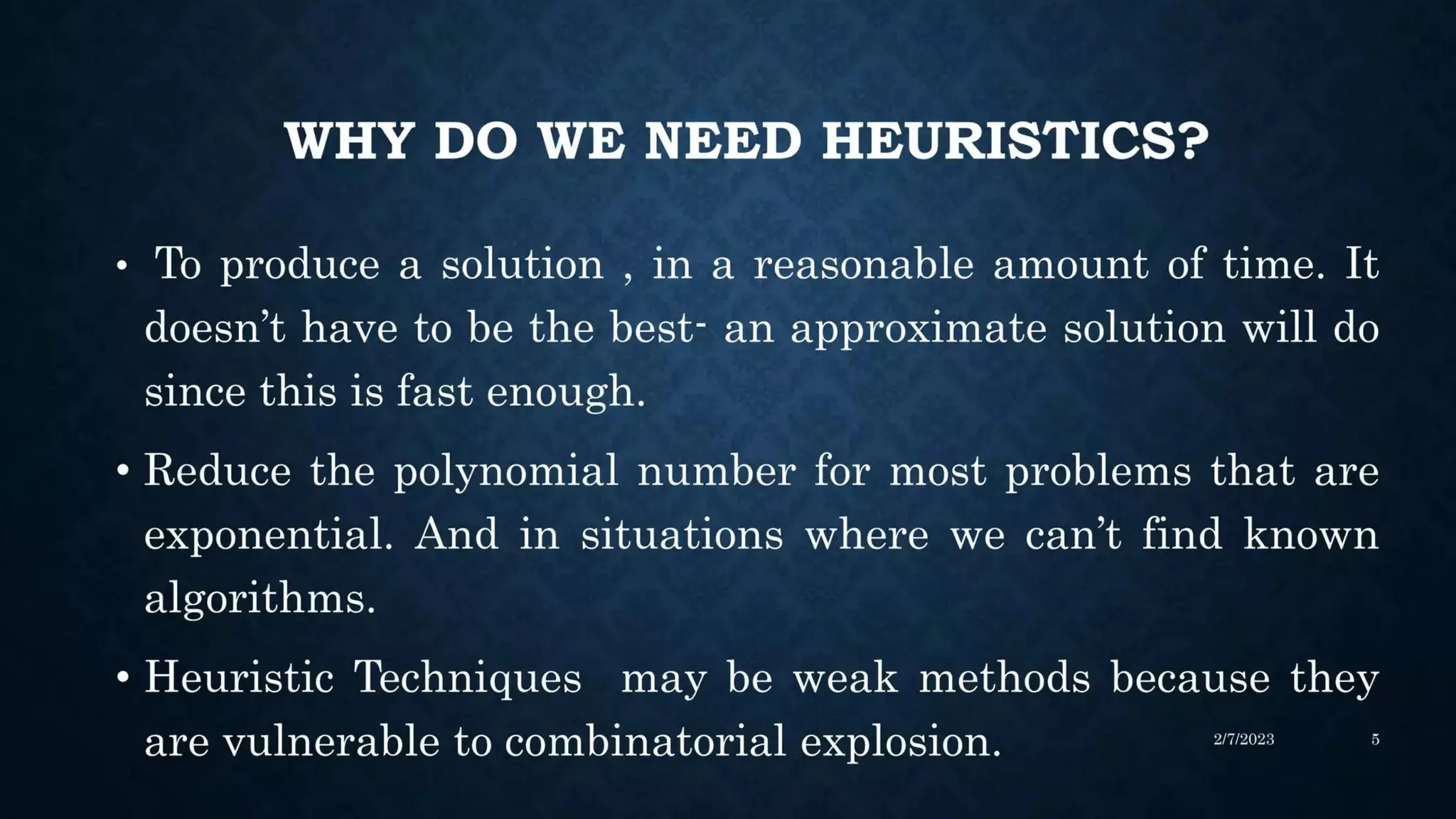 WHY DO WE NEED HEURISTICS?

• To produce a solution , in a reasonable amount of time. It doesn't have to be the best- an approximate solution will do since this is fast enough.

• Reduce the polynomial number for most problems that are exponential. And in situations where we can't find known algorithms.

• Heuristic Techniques may be weak methods because they are vulnerable to combinatorial explosion.

2/7/2023

5